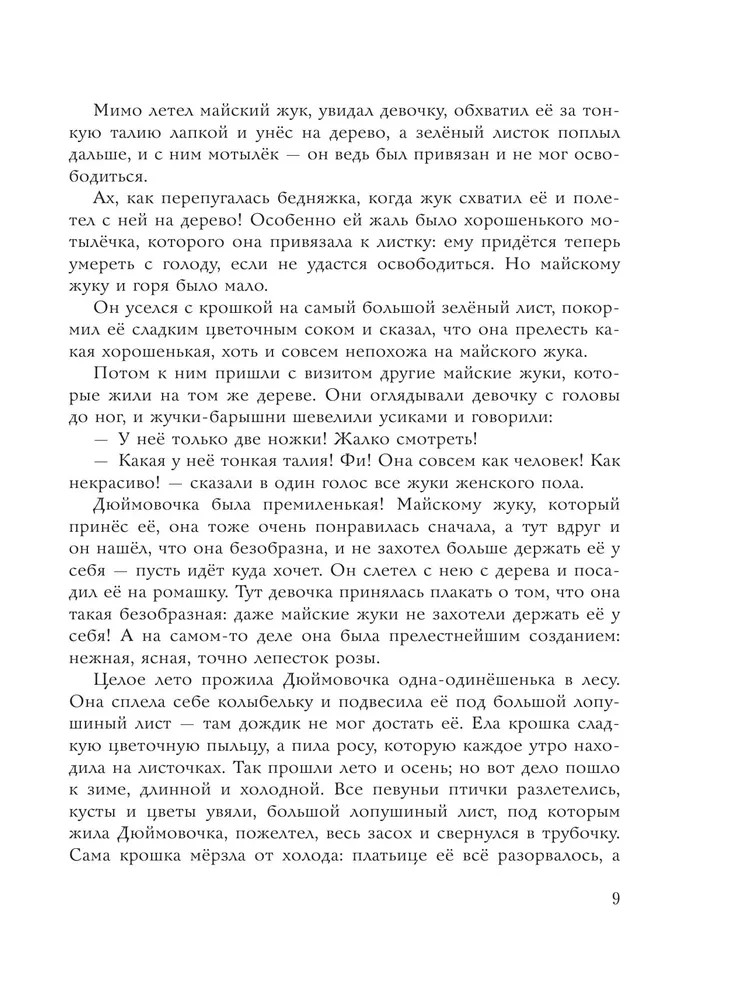 Мимо летел майский жук, увидал девочку, обхватил её за тонкую талию лапкой и унёс на дерево, а зелёный листок поплыл дальше, и с ним мотылёк — он ведь был привязан и не мог освободиться.

Ах, как перепугалась бедняжка, когда жук схватил её и полетел с ней на дерево! Особенно ей жаль было хорошенького мотылёчка, которого она привязала к листку: ему придётся теперь умереть с голоду, если не удастся освободиться. Но майскому жуку и горя было мало.

Он уселся с крошкой на самый большой зелёный лист, покормил её сладким цветочным соком и сказал, что она прелесть какая хорошенькая, хоть и совсем непохожа на майского жука.

Потом к ним пришли с визитом другие майские жуки, которые жили на том же дереве. Они оглядывали девочку с головы до ног, и жучки-барышни шевелили усиками и говорили:

— У неё только две ножки! Жалко смотреть!

— Какая у неё тонкая талия! Фи! Она совсем как человек! Как некрасиво! — сказали в один голос все жуки женского пола.

Дюймовочка была премиленькая! Майскому жуку, который принёс её, она тоже очень понравилась сначала, а тут вдруг и он нашёл, что она безобразна, и не захотел больше держать её у себя — пусть идёт куда хочет. Он слетел с нею с дерева и посадил её на ромашку. Тут девочка принялась плакать о том, что она такая безобразная: даже майские жуки не захотели держать её у себя! А на самом-то деле она была прелестнейшим созданием: нежная, ясная, точно лепесток розы.

Целое лето прожила Дюймовочка одна-одинёшенька в лесу. Она сплела себе колыбельку и подвесила её под большой лопушиный лист — там дождик не мог достать её. Ела крошка сладкую цветочную пыльцу, а пила росу, которую каждое утро находила на листочках. Так прошли лето и осень; но вот дело пошло к зиме, длинной и холодной. Все певуньи птички разлетелись, кусты и цветы увяли, большой лопушиный лист, под которым жила Дюймовочка, пожелтел, весь засох и свернулся в трубочку. Сама крошка мёрзла от холода: платьице её всё разорвалось, а

9